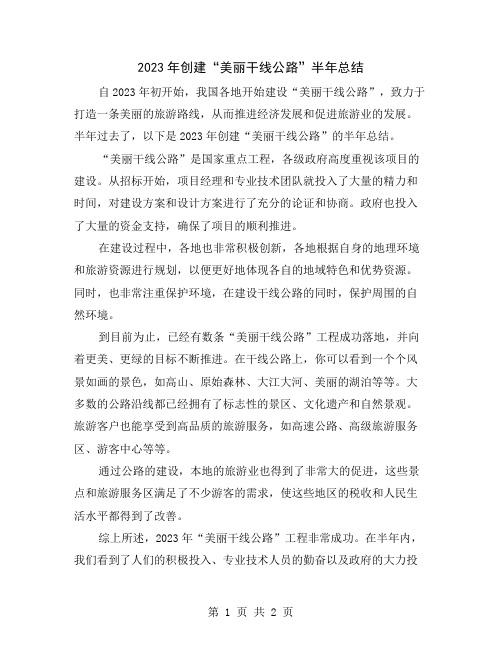 2023年创建“美丽干线公路”半年总结

自2023年初开始，我国各地开始建设“美丽干线公路”，致力于打造一条美丽的旅游路线，从而推进经济发展和促进旅游业的发展。半年过去了，以下是2023年创建“美丽干线公路”的半年总结。

“美丽干线公路”是国家重点工程，各级政府高度重视该项目的建设。从招标开始，项目经理和专业技术团队就投入了大量的精力和时间，对建设方案和设计方案进行了充分的论证和协商。政府也投入了大量的资金支持，确保了项目的顺利推进。

在建设过程中，各地也非常积极创新，各地根据自身的地理环境和旅游资源进行规划，以便更好地体现各自的地域特色和优势资源。同时，也非常注重保护环境，在建设干线公路的同时，保护周围的自然环境。

到目前为止，已经有数条“美丽干线公路”工程成功落地，并向着更美、更绿的目标不断推进。在干线公路上，你可以看到一个个风景如画的景色，如高山、原始森林、大江大河、美丽的湖泊等等。大多数的公路沿线都已经拥有了标志性的景区、文化遗产和自然景观。旅游客户也能享受到高品质的旅游服务，如高速公路、高级旅游服务区、游客中心等等。

通过公路的建设，本地的旅游业也得到了非常大的促进，这些景点和旅游服务区满足了不少游客的需求，使这些地区的税收和人民生活水平都得到了改善。

综上所述，2023年“美丽干线公路”工程非常成功。在半年内，我们看到了人们的积极投入、专业技术人员的勤奋以及政府的大力投

第 1 页 共 2 页